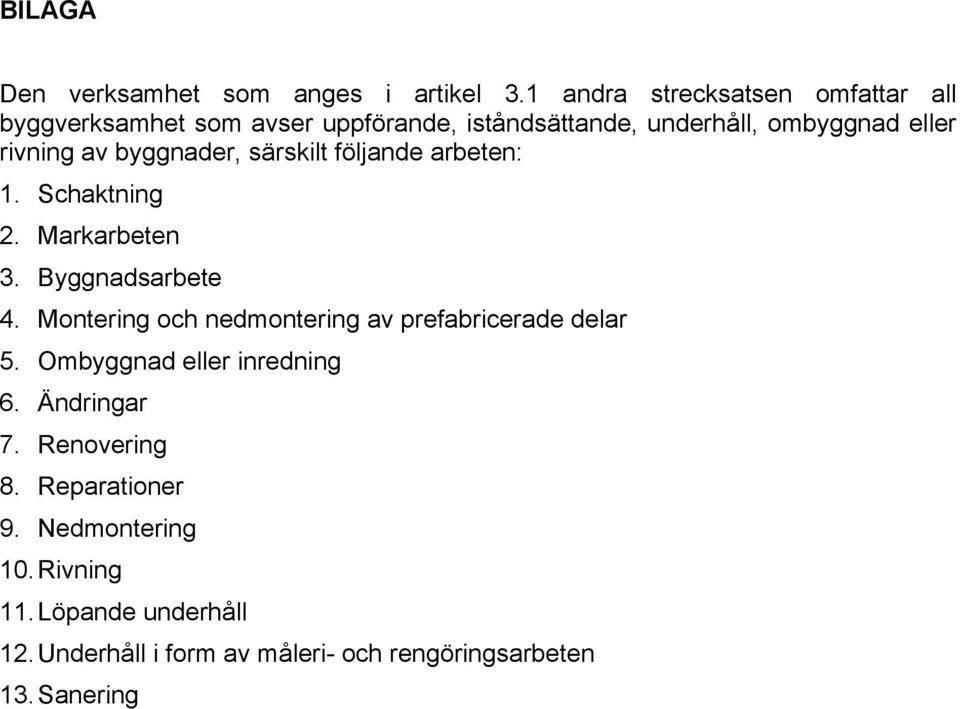 BILAGA

Den verksamhet som anges i artikel 3.1 andra strecksatsen omfattar all byggverksamhet som avser uppförande, iståndsättande, underhåll, ombyggnad eller rivning av byggnader, särskilt följande arbeten:

1. Schaktning
2. Markarbeten
3. Byggnadsarbete
4. Montering och nedmontering av prefabricerade delar
5. Ombyggnad eller inredning
6. Ändringar
7. Renovering
8. Reparationer
9. Nedmontering
10. Rivning
11. Löpande underhåll
12. Underhåll i form av måleri- och rengöringsarbeten
13. Sanering